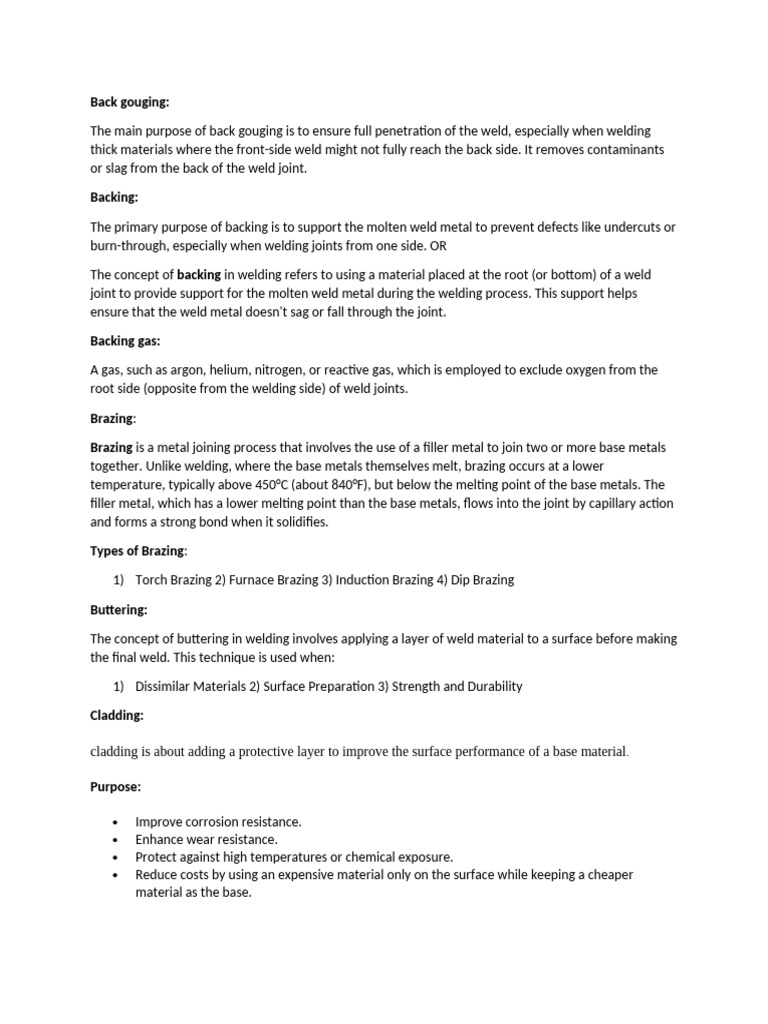 Back gouging:

The main purpose of back gouging is to ensure full penetration of the weld, especially when welding thick materials where the front-side weld might not fully reach the back side. It removes contaminants or slag from the back of the weld joint.

Backing:

The primary purpose of backing is to support the molten weld metal to prevent defects like undercuts or burn-through, especially when welding joints from one side. OR

The concept of backing in welding refers to using a material placed at the root (or bottom) of a weld joint to provide support for the molten weld metal during the welding process. This support helps ensure that the weld metal doesn't sag or fall through the joint.

Backing gas:

A gas, such as argon, helium, nitrogen, or reactive gas, which is employed to exclude oxygen from the root side (opposite from the welding side) of weld joints.

Brazing:

Brazing is a metal joining process that involves the use of a filler metal to join two or more base metals together. Unlike welding, where the base metals themselves melt, brazing occurs at a lower temperature, typically above 450°C (about 840°F), but below the melting point of the base metals. The filler metal, which has a lower melting point than the base metals, flows into the joint by capillary action and forms a strong bond when it solidifies.

Types of Brazing:

1) Torch Brazing 2) Furnace Brazing 3) Induction Brazing 4) Dip Brazing

Buttering:

The concept of buttering in welding involves applying a layer of weld material to a surface before making the final weld. This technique is used when:

1) Dissimilar Materials 2) Surface Preparation 3) Strength and Durability

Cladding:

cladding is about adding a protective layer to improve the surface performance of a base material.

Purpose:

• Improve corrosion resistance.
• Enhance wear resistance.
• Protect against high temperatures or chemical exposure.
• Reduce costs by using an expensive material only on the surface while keeping a cheaper material as the base.